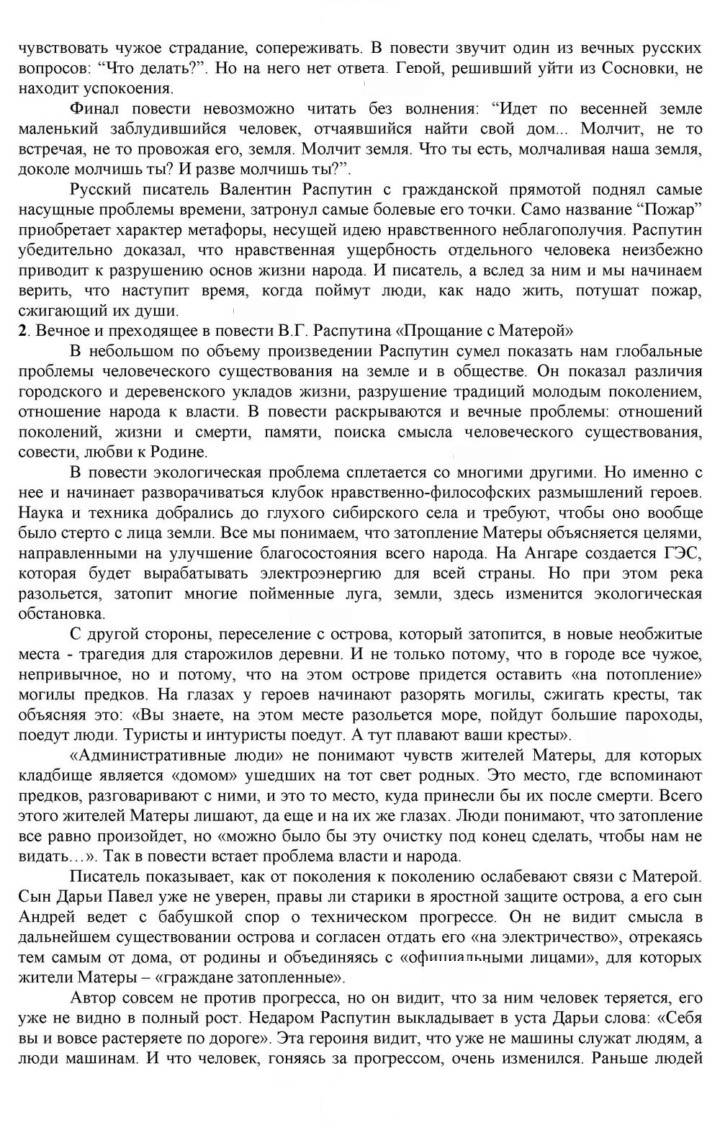 чувствовать чужое страдание, сопереживать. В повести звучит один из вечных русских вопросов: "Что делать?". Но на него нет ответа. Герой, решивший уйти из Сосновки, не находит успокоения.

Финал повести невозможно читать без волнения: "Идет по весенней земле маленький заблудившийся человек, отчаявшийся найти свой дом... Молчит, не то встречая, не то провожая его, земля. Молчит земля. Что ты есть, молчаливая наша земля, доколе молчишь ты? И разве молчишь ты?".

Русский писатель Валентин Распутин с гражданской прямотой поднял самые насущные проблемы времени, затронул самые болевые его точки. Само название "Пожар" приобретает характер метафоры, несущей идею нравственного неблагополучия. Распутин убедительно доказал, что нравственная ущербность отдельного человека неизбежно приводит к разрушению основ жизни народа. И писатель, а вслед за ним и мы начинаем верить, что наступит время, когда поймут люди, как надо жить, потушат пожар, сжигающий их души.

2. Вечное и преходящее в повести В.Г. Распутина «Прощание с Матерой»

В небольшом по объему произведении Распутин сумел показать нам глобальные проблемы человеческого существования на земле и в обществе. Он показал различия городского и деревенского укладов жизни, разрушение традиций молодым поколением, отношение народа к власти. В повести раскрываются и вечные проблемы: отношений поколений, жизни и смерти, памяти, поиска смысла человеческого существования, совести, любви к Родине.

В повести экологическая проблема сплетается со многими другими. Но именно с нее и начинает разворачиваться клубок нравственно-философских размышлений героев. Наука и техника добрались до глухого сибирского села и требуют, чтобы оно вообще было стерто с лица земли. Все мы понимаем, что затопление Матеры объясняется целями, направленными на улучшение благосостояния всего народа. На Ангаре создается ГЭС, которая будет вырабатывать электроэнергию для всей страны. Но при этом река разольется, затопит многие пойменные луга, земли, здесь изменится экологическая обстановка.

С другой стороны, переселение с острова, который затопится, в новые необжитые места - трагедия для старожилов деревни. И не только потому, что в городе все чужое, непривычное, но и потому, что на этом острове придется оставить «на потопление» могилы предков. На глазах у героев начинают разорять могилы, сжигать кресты, так объясняя это: «Вы знаете, на этом месте разольется море, пойдут большие пароходы, поедут люди. Туристы и интуристы поедут. А тут плавают ваши кресты».

«Административные люди» не понимают чувств жителей Матеры, для которых кладбище является «домом» ушедших на тот свет родных. Это место, где вспоминают предков, разговаривают с ними, и это то место, куда принесли бы их после смерти. Всего этого жителей Матеры лишают, да еще и на их же глазах. Люди понимают, что затопление все равно произойдет, но «можно было бы эту очистку под конец сделать, чтобы нам не видать…». Так в повести встает проблема власти и народа.

Писатель показывает, как от поколения к поколению ослабевают связи с Матерой. Сын Дарьи Павел уже не уверен, правы ли старики в яростной защите острова, а его сын Андрей ведет с бабушкой спор о техническом прогрессе. Он не видит смысла в дальнейшем существовании острова и согласен отдать его «на электричество», отрекаясь тем самым от дома, от родины и объединяясь с «официальными лицами», для которых жители Матеры – «граждане затопленные».

Автор совсем не против прогресса, но он видит, что за ним человек теряется, его уже не видно в полный рост. Недаром Распутин выкладывает в уста Дарьи слова: «Себя вы и вовсе растеряете по дороге». Эта героиня видит, что уже не машины служат людям, а люди машинам. И что человек, гоняясь за прогрессом, очень изменился. Раньше людей